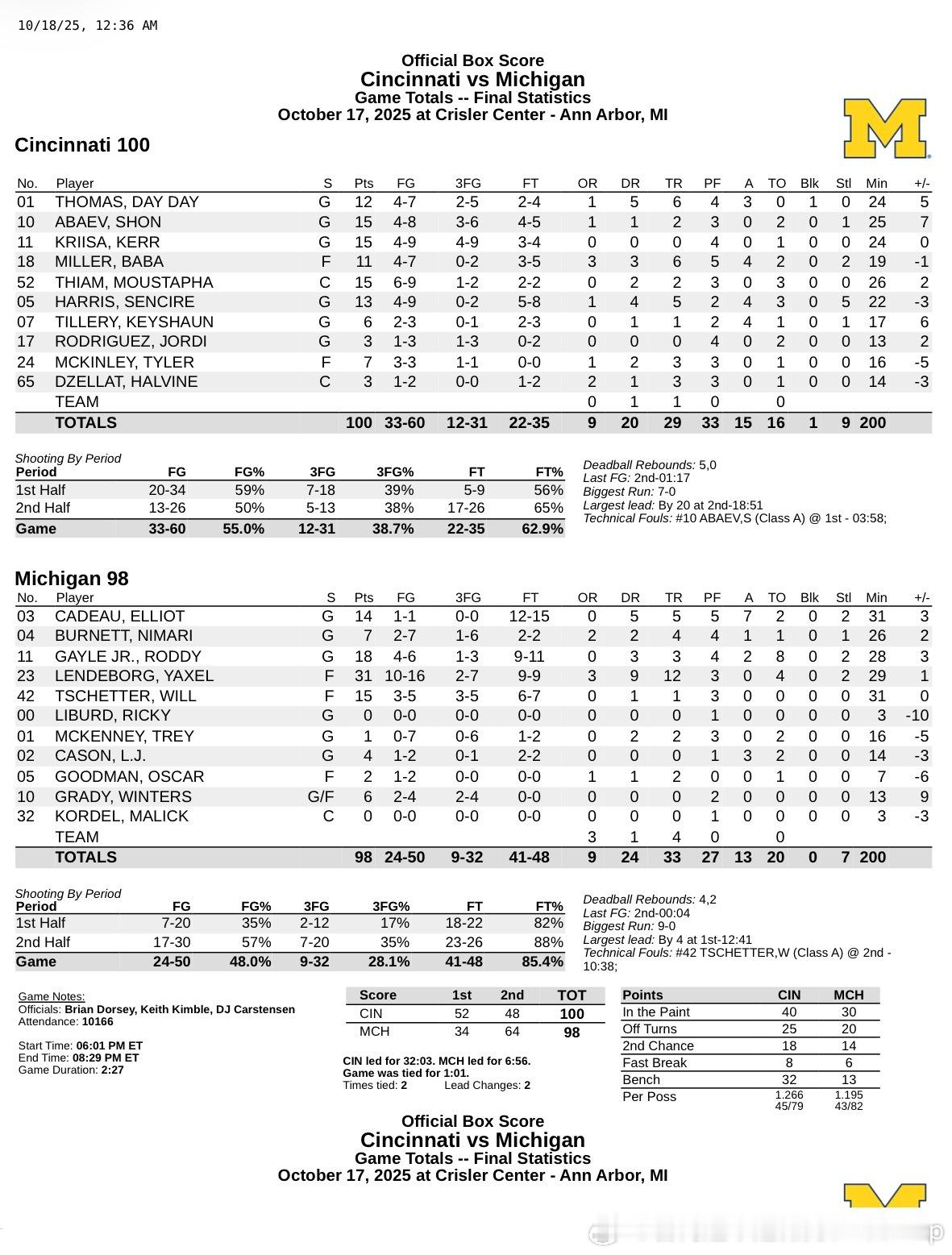 10/18/25, 12:36 AM

Official Box Score
Cincinnati vs Michigan
Game Totals -- Final Statistics
October 17, 2025 at Crisler Center - Ann Arbor, MI

Cincinnati 100

| No. | Player | S | Pts | FG | 3FG | FT | OR | DR | TR | PF | A | TO | Blk | Stl | Min | +/- |
|---|---|---|---|---|---|---|---|---|---|---|---|---|---|---|---|---|
| 01 | THOMAS, DAY DAY | G | 12 | 4-7 | 2-5 | 2-4 | 1 | 5 | 6 | 4 | 3 | 0 | 1 | 0 | 24 | 5 |
| 10 | ABAEV, SHON | G | 15 | 4-8 | 3-6 | 4-5 | 1 | 1 | 2 | 3 | 0 | 2 | 0 | 1 | 25 | 7 |
| 11 | KRIISA, KERR | G | 15 | 4-9 | 4-9 | 3-4 | 0 | 0 | 0 | 4 | 0 | 1 | 0 | 0 | 24 | 0 |
| 18 | MILLER, BABA | F | 11 | 4-7 | 0-2 | 3-5 | 3 | 3 | 6 | 5 | 4 | 2 | 0 | 2 | 19 | -1 |
| 52 | THIAM, MOUSTAPHA | C | 15 | 6-9 | 1-2 | 2-2 | 0 | 2 | 2 | 3 | 0 | 3 | 0 | 0 | 26 | 2 |
| 05 | HARRIS, SENCIRE | G | 13 | 4-9 | 0-2 | 5-8 | 1 | 4 | 5 | 2 | 4 | 3 | 0 | 5 | 22 | -3 |
| 07 | TILLERY, KEYSHAUN | G | 6 | 2-3 | 0-1 | 2-3 | 0 | 1 | 1 | 2 | 4 | 1 | 0 | 1 | 17 | 6 |
| 17 | RODRIGUEZ, JORDI | G | 3 | 1-3 | 1-3 | 0-2 | 0 | 0 | 0 | 4 | 0 | 2 | 0 | 0 | 13 | 2 |
| 24 | MCKINLEY, TYLER | F | 7 | 3-3 | 1-1 | 0-0 | 1 | 2 | 3 | 3 | 0 | 1 | 0 | 0 | 16 | -5 |
| 65 | DZELLAT, HALVINE | C | 3 | 1-2 | 0-0 | 1-2 | 2 | 1 | 3 | 3 | 0 | 1 | 0 | 0 | 14 | -3 |
| | TEAM | | | | | | 0 | 1 | 1 | 0 | | 0 | | | | |
| | TOTALS | | 100 | 33-60 | 12-31 | 22-35 | 9 | 20 | 29 | 33 | 15 | 16 | 1 | 9 | 200 | |

Shooting By Period
| Period | FG | FG% | 3FG | 3FG% | FT | FT% |
|---|---|---|---|---|---|---|
| 1st Half | 20-34 | 59% | 7-18 | 39% | 5-9 | 56% |
| 2nd Half | 13-26 | 50% | 5-13 | 38% | 17-26 | 65% |
| Game | 33-60 | 55.0% | 12-31 | 38.7% | 22-35 | 62.9% |

Deadball Rebounds: 5,0
Last FG: 2nd-01:17
Biggest Run: 7-0
Largest lead: By 20 at 2nd-18:51
Technical Fouls: #10 ABAEV,S (Class A) @ 1st - 03:58;

Michigan 98

| No. | Player | S | Pts | FG | 3FG | FT | OR | DR | TR | PF | A | TO | Blk | Stl | Min | +/- |
|---|---|---|---|---|---|---|---|---|---|---|---|---|---|---|---|---|
| 03 | CADEAU, ELLIOT | G | 14 | 1-1 | 0-0 | 12-15 | 0 | 5 | 5 | 5 | 7 | 2 | 0 | 2 | 31 | 3 |
| 04 | BURNETT, NIMARI | G | 7 | 2-7 | 1-6 | 2-2 | 2 | 2 | 4 | 4 | 1 | 1 | 0 | 1 | 26 | 2 |
| 11 | GAYLE JR., RODDY | G | 18 | 4-6 | 1-3 | 9-11 | 0 | 3 | 3 | 4 | 2 | 8 | 0 | 2 | 28 | 3 |
| 23 | LENDEBORG, YAXEL | F | 31 | 10-16 | 2-7 | 9-9 | 3 | 9 | 12 | 3 | 0 | 4 | 0 | 2 | 29 | 1 |
| 42 | TSCHETTER, WILL | F | 15 | 3-5 | 3-5 | 6-7 | 0 | 1 | 1 | 3 | 0 | 0 | 0 | 0 | 31 | 0 |
| 00 | LIBURD, RICKY | G | 0 | 0-0 | 0-0 | 0-0 | 0 | 0 | 0 | 1 | 0 | 0 | 0 | 0 | 3 | -10 |
| 01 | MCKENNEY, TREY | G | 1 | 0-7 | 0-6 | 1-2 | 0 | 2 | 2 | 3 | 0 | 2 | 0 | 0 | 16 | -5 |
| 02 | CASON, L.J. | G | 4 | 1-2 | 0-1 | 2-2 | 0 | 0 | 0 | 1 | 3 | 2 | 0 | 0 | 14 | -3 |
| 05 | GOODMAN, OSCAR | F | 2 | 1-2 | 0-0 | 0-0 | 1 | 1 | 2 | 0 | 0 | 1 | 0 | 0 | 7 | -6 |
| 10 | GRADY, WINTERS | G/F | 6 | 2-4 | 2-4 | 0-0 | 0 | 0 | 0 | 2 | 0 | 0 | 0 | 0 | 13 | 9 |
| 32 | KORDEL, MALICK | C | 0 | 0-0 | 0-0 | 0-0 | 0 | 0 | 0 | 1 | 0 | 0 | 0 | 0 | 3 | -3 |
| | TEAM | | | | | | 3 | 1 | 4 | 0 | | 0 | | | | |
| | TOTALS | | 98 | 24-50 | 9-32 | 41-48 | 9 | 24 | 33 | 27 | 13 | 20 | 0 | 7 | 200 | |

Shooting By Period
| Period | FG | FG% | 3FG | 3FG% | FT | FT% |
|---|---|---|---|---|---|---|
| 1st Half | 7-20 | 35% | 2-12 | 17% | 18-22 | 82% |
| 2nd Half | 17-30 | 57% | 7-20 | 35% | 23-26 | 88% |
| Game | 24-50 | 48.0% | 9-32 | 28.1% | 41-48 | 85.4% |

Deadball Rebounds: 4,2
Last FG: 2nd-00:04
Biggest Run: 9-0
Largest lead: By 4 at 1st-12:41
Technical Fouls: #42 TSCHETTER,W (Class A) @ 2nd - 10:38;

Game Notes:
Officials: Brian Dorsey, Keith Kimble, DJ Carstensen
Attendance: 10166

Start Time: 06:01 PM ET
End Time: 08:29 PM ET
Game Duration: 2:27

| Score | 1st | 2nd | TOT |
|---|---|---|---|
| CIN | 52 | 48 | 100 |
| MCH | 34 | 64 | 98 |

CIN led for 32:03. MCH led for 6:56.
Game was tied for 1:01.
Times tied: 2 Lead Changes: 2

| Points | CIN | MCH |
|---|---|---|
| In the Paint | 40 | 30 |
| Off Turns | 25 | 20 |
| 2nd Chance | 18 | 14 |
| Fast Break | 8 | 6 |
| Bench | 32 | 13 |
| Per Poss | 1.266 45/79 | 1.195 43/82 |

Official Box Score
Cincinnati vs Michigan
Game Totals -- Final Statistics
October 17, 2025 at Crisler Center - Ann Arbor, MI